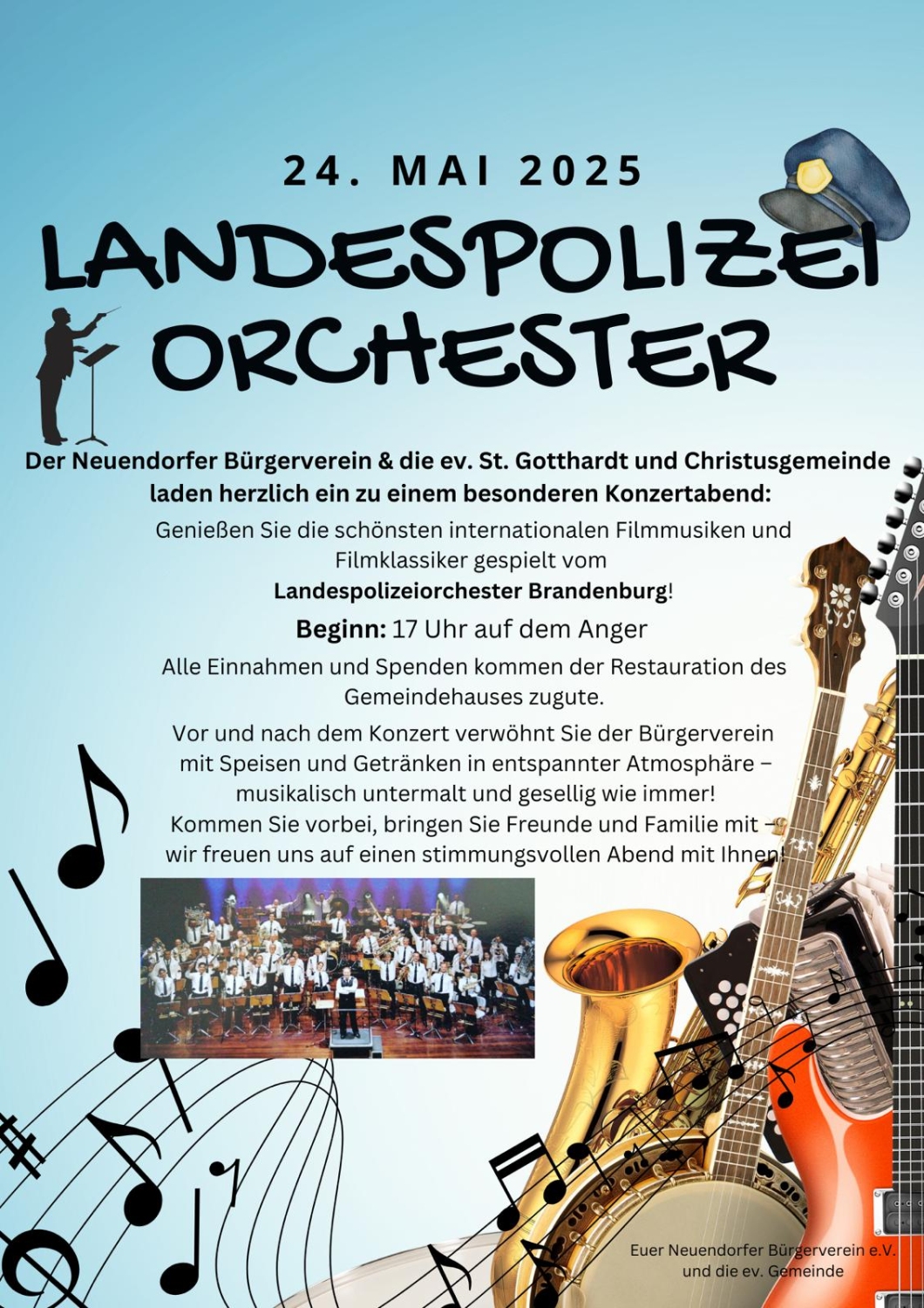 24. MAI 2025

LANDESPOLIZEI ORCHESTER

Der Neuendorfer Bürgerverein & die ev. St. Gotthardt und Christusgemeinde laden herzlich ein zu einem besonderen Konzertabend:

Genießen Sie die schönsten internationalen Filmmusiken und Filmklassiker gespielt vom
Landespolizeiorchester Brandenburg!

Beginn: 17 Uhr auf dem Anger

Alle Einnahmen und Spenden kommen der Restauration des Gemeindehauses zugute.

Vor und nach dem Konzert verwöhnt Sie der Bürgerverein mit Speisen und Getränken in entspannter Atmosphäre – musikalisch untermalt und gesellig wie immer!
Kommen Sie vorbei, bringen Sie Freunde und Familie mit – wir freuen uns auf einen stimmungsvollen Abend mit Ihnen!

Euer Neuendorfer Bürgerverein e.V.
und die ev. Gemeinde